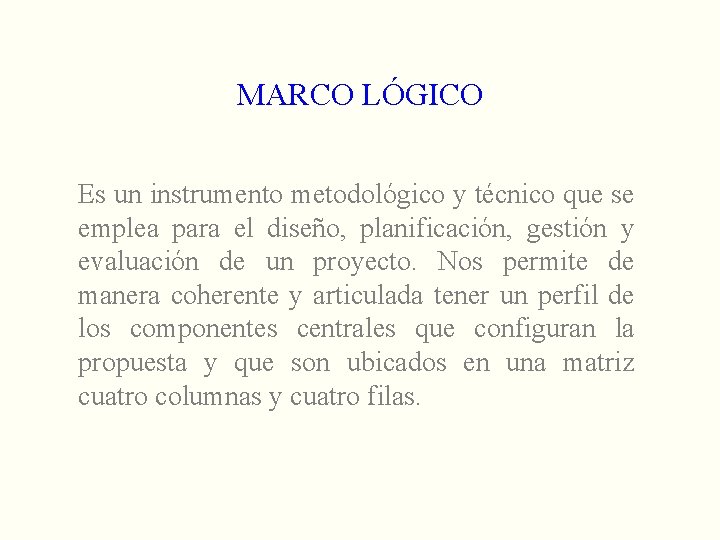 MARCO LÓGICO

Es un instrumento metodológico y técnico que se emplea para el diseño, planificación, gestión y evaluación de un proyecto. Nos permite de manera coherente y articulada tener un perfil de los componentes centrales que configuran la propuesta y que son ubicados en una matriz cuatro columnas y cuatro filas.